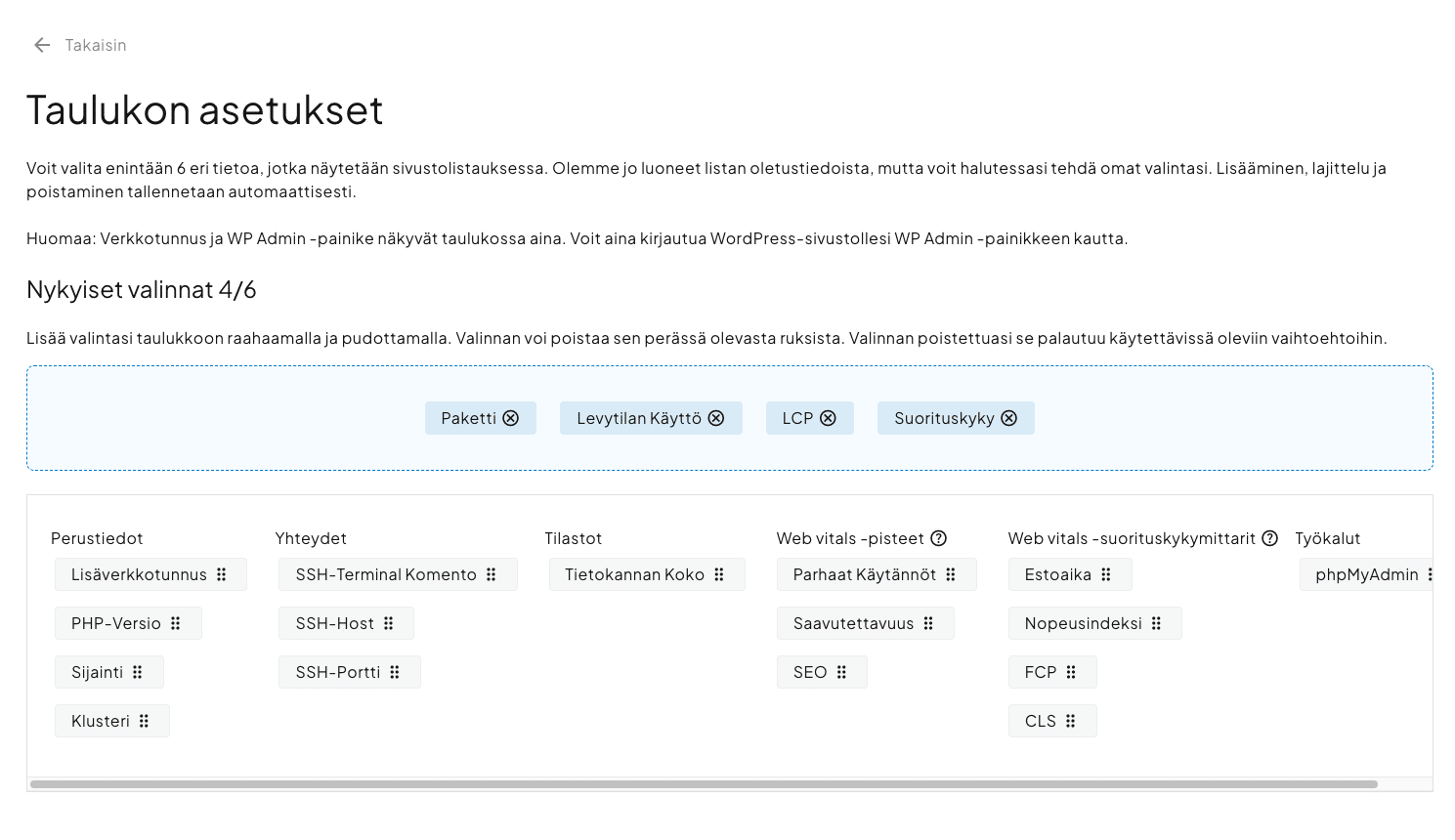 Takaisin

Taulukon asetukset

Voit valita enintään 6 eri tietoa, jotka näytetään sivustolistauksessa. Olemme jo luoneet listan oletustiedoista, mutta voit halutessasi tehdä omat valintasi. Lisääminen, lajittelu ja poistaminen tallennetaan automaattisesti.

Huomaa: Verkkotunnus ja WP Admin -painike näkyvät taulukossa aina. Voit aina kirjautua WordPress-sivustollesi WP Admin -painikkeen kautta.

Nykyiset valinnat 4/6

Lisää valintasi taulukkoon raahaamalla ja pudottamalla. Valinnan voi poistaa sen perässä olevasta ruksista. Valinnan poistettuasi se palautuu käytettävissä oleviin vaihtoehtoihin.

Paketti

Levytilan Käyttö

LCP

Suorituskyky

Perustiedot
Lisäverkkotunnus
PHP-Versio
Sijainti
Klusteri

Yhteydet
SSH-Terminal Komento
SSH-Host
SSH-Portti

Tilastot
Tietokannan Koko

Web vitals -pisteet
Parhaat Käytännöt
Saavutettavuus
SEO

Web vitals -suorituskykymittarit
Estoaika
Nopeusindeksi
FCP
CLS

Työkalut
phpMyAdmin